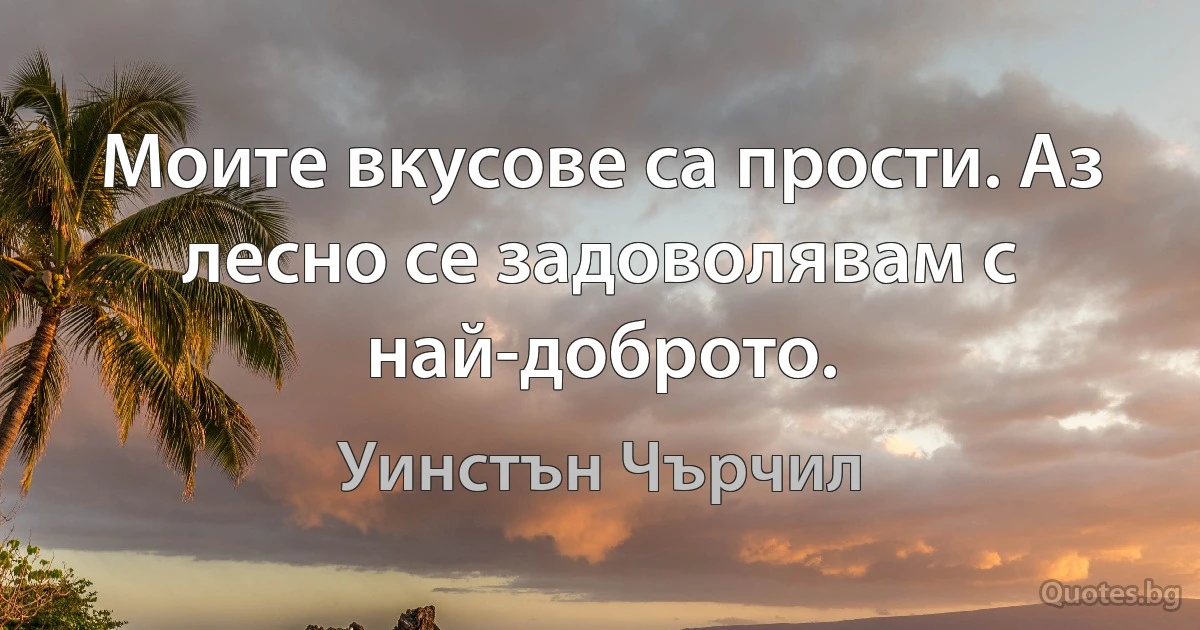 Моите вкусове са прости. Аз лесно се задоволявам с най-доброто.

Уинстън Чърчил

Quotes.bg